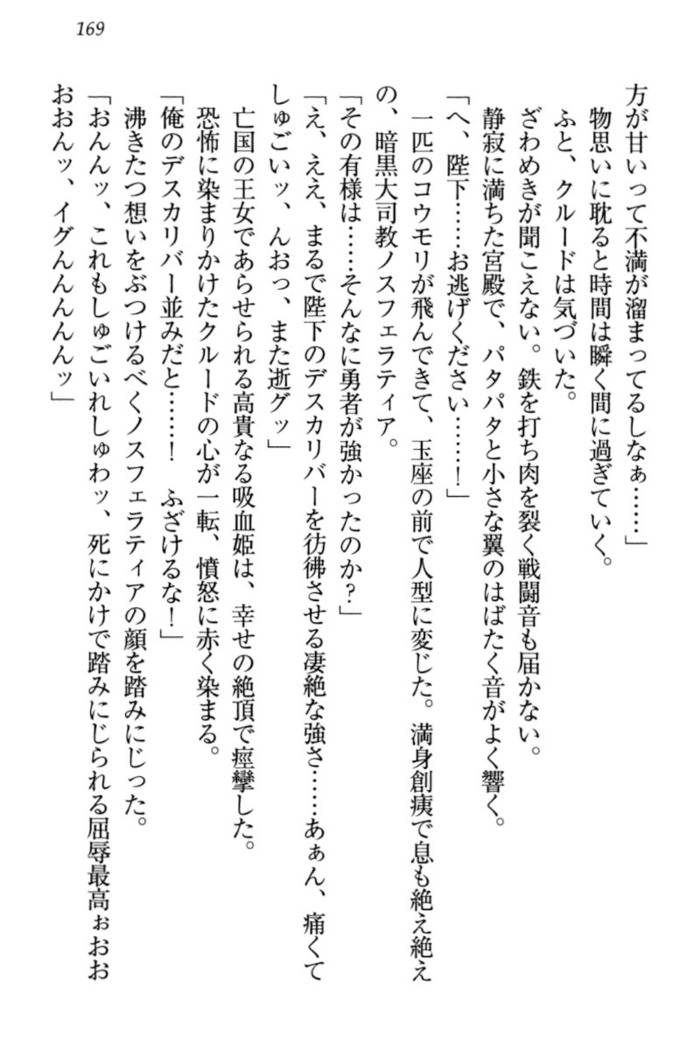 169

方が甘いって不満が溜まってるしなぁ……」
物思いに耽ると時間は瞬く間に過ぎていく。
ふと、クルードは気づいた。
ざわめきが聞こえない。鉄を打ち肉を裂く戦闘音も届かない。
静寂に満ちた宮殿で、パタパタと小さな翼のはばたく音がよく響く。
「へ、陛下……お逃げください……！」
一匹のコウモリが飛んできて、玉座の前で人型に変じた。満身創痍で息も絶え絶えの、暗黒大司教ノスフェラティア。
「その有様は……そんなに勇者が強かったのか？」
「え、ええ、まるで陛下のデスカリバーを彷彿させる凄絶な強さ……あぁん、痛くてしゅごいッ、んおっ、また逝グッ」
亡国の王女であらせられる高貴なる吸血姫は、幸せの絶頂で痙攣した。
恐怖に染まりかけたクルードの心が一転、憤怒に赤く染まる。
「俺のデスカリバー並みだと……！　ふざけるな！」
沸きたつ想いをぶつけるべくノスフェラティアの顔を踏みにじった。
「おんんッ、これもしゅごいれしゅわッ、死にかけで踏みにじられる屈辱最高ぉおおおおんッ、イグんんんんッ」